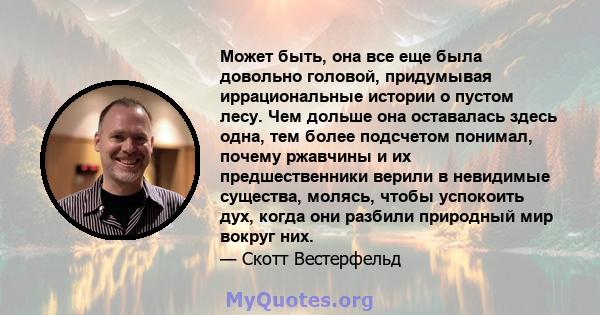 Может быть, она все еще была довольно головой, придумывая иррациональные истории о пустом лесу. Чем дольше она оставалась здесь одна, тем более подсчетом понимал, почему ржавчины и их предшественники верили в невидимые существа, молясь, чтобы успокоить дух, когда они разбили природный мир вокруг них.
— Скотт Вестерфельд

MyQuotes.org